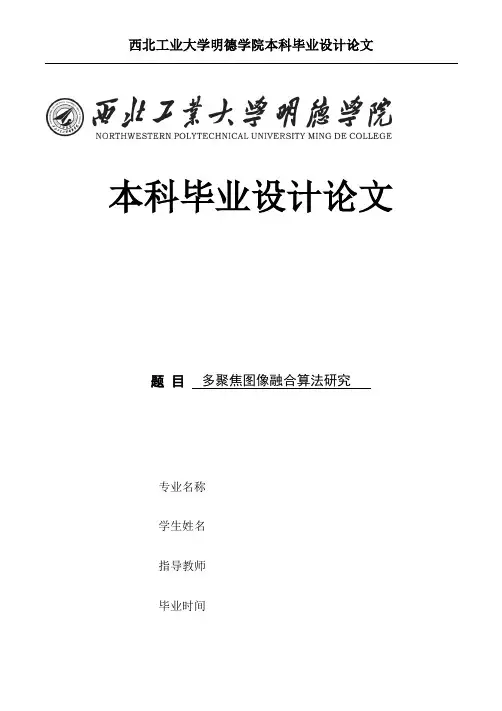 西北工业大学明德学院本科毕业设计论文

西北工業大學明德學院
NORTHWESTERN POLYTECHNICAL UNIVERSITY MING DE COLLEGE

本科毕业设计论文

题 目 多聚焦图像融合算法研究

专业名称

学生姓名

指导教师

毕业时间